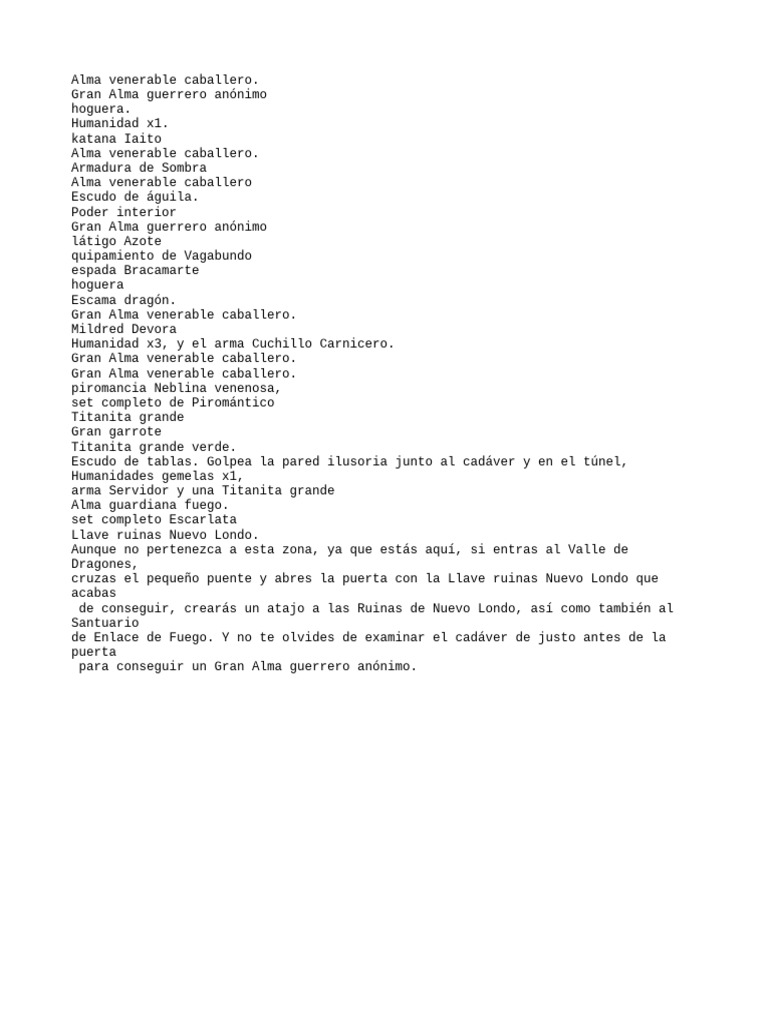 Alma venerable caballero.
Gran Alma guerrero anónimo
hoguera.
Humanidad x1.
katana Iaito
Alma venerable caballero.
Armadura de Sombra
Alma venerable caballero
Escudo de águila.
Poder interior
Gran Alma guerrero anónimo
látigo Azote
quipamiento de Vagabundo
espada Bracamarte
hoguera
Escama dragón.
Gran Alma venerable caballero.
Mildred Devora
Humanidad x3, y el arma Cuchillo Carnicero.
Gran Alma venerable caballero.
Gran Alma venerable caballero.
piromancia Neblina venenosa,
set completo de Piromántico
Titanita grande
Gran garrote
Titanita grande verde.
Escudo de tablas. Golpea la pared ilusoria junto al cadáver y en el túnel,
Humanidades gemelas x1,
arma Servidor y una Titanita grande
Alma guardiana fuego.
set completo Escarlata
Llave ruinas Nuevo Londo.
Aunque no pertenezca a esta zona, ya que estás aquí, si entras al Valle de Dragones,
cruzas el pequeño puente y abres la puerta con la Llave ruinas Nuevo Londo que acabas
de conseguir, crearás un atajo a las Ruinas de Nuevo Londo, así como también al Santuario
de Enlace de Fuego. Y no te olvides de examinar el cadáver de justo antes de la puerta
para conseguir un Gran Alma guerrero anónimo.